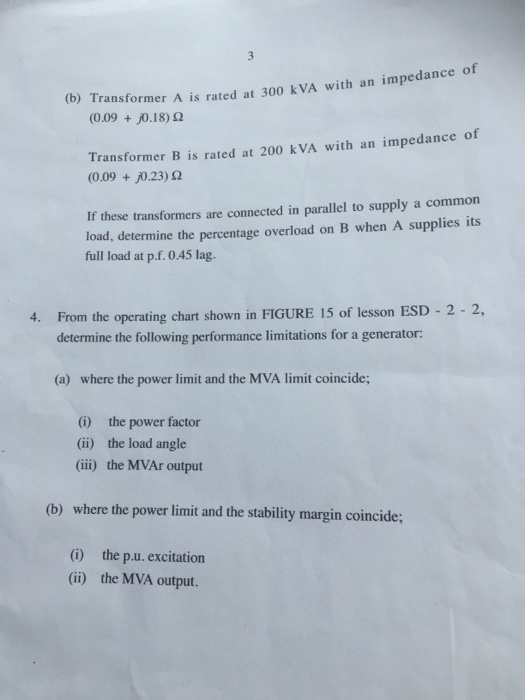 3

(b) Transformer A is rated at 300 kVA with an impedance of $(0.09 + j0.18)\ \Omega$

Transformer B is rated at 200 kVA with an impedance of $(0.09 + j0.23)\ \Omega$

If these transformers are connected in parallel to supply a common load, determine the percentage overload on B when A supplies its full load at p.f. 0.45 lag.

4. From the operating chart shown in FIGURE 15 of lesson ESD - 2 - 2, determine the following performance limitations for a generator:

(a) where the power limit and the MVA limit coincide;

(i) the power factor
(ii) the load angle
(iii) the MVAr output

(b) where the power limit and the stability margin coincide;

(i) the p.u. excitation
(ii) the MVA output.